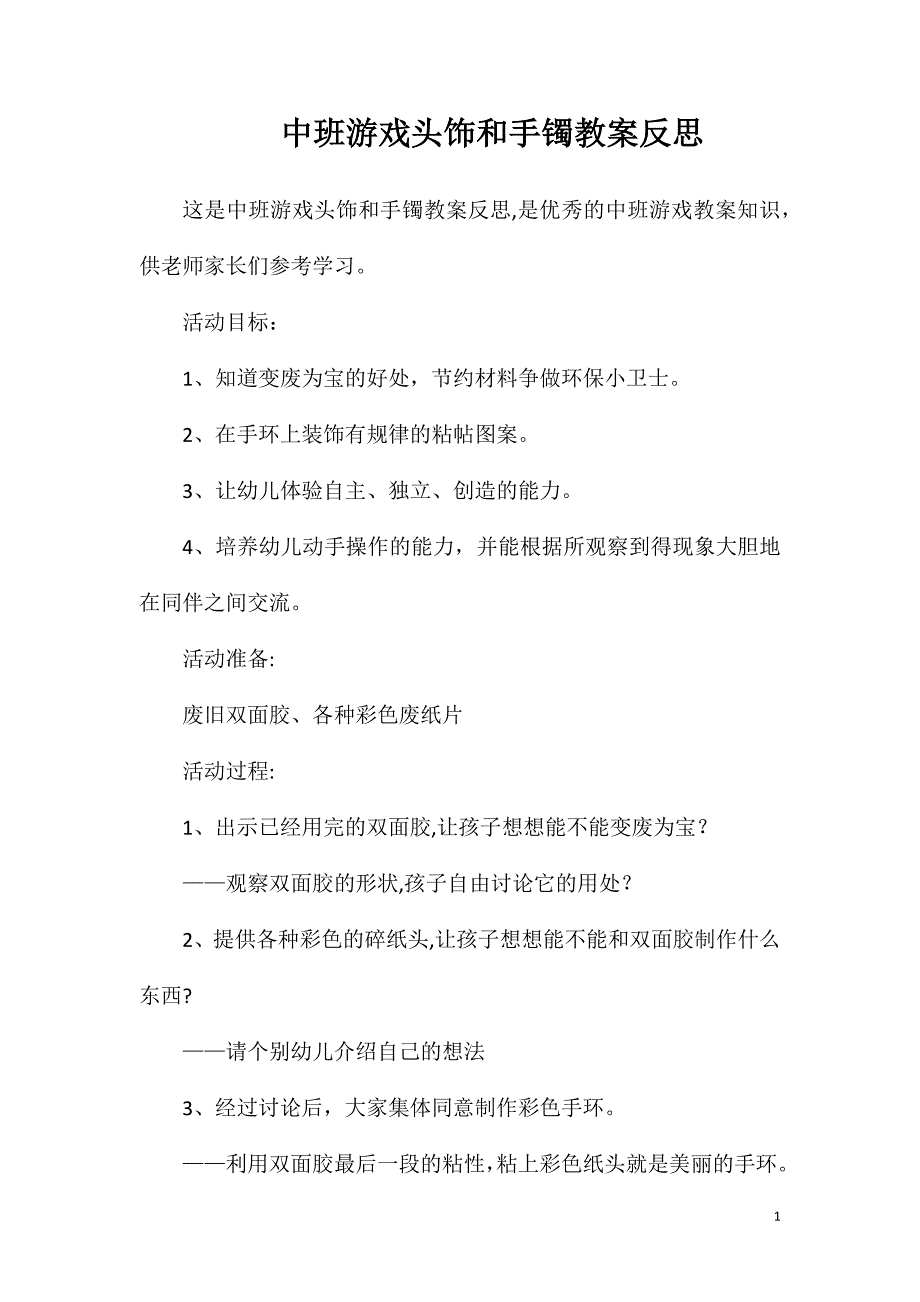 中班游戏头饰和手镯教案反思

这是中班游戏头饰和手镯教案反思,是优秀的中班游戏教案知识，供老师家长们参考学习。

活动目标：

1、知道变废为宝的好处，节约材料争做环保小卫士。

2、在手环上装饰有规律的粘帖图案。

3、让幼儿体验自主、独立、创造的能力。

4、培养幼儿动手操作的能力，并能根据所观察到得现象大胆地在同伴之间交流。

活动准备:

废旧双面胶、各种彩色废纸片

活动过程:

1、出示已经用完的双面胶,让孩子想想能不能变废为宝？

——观察双面胶的形状,孩子自由讨论它的用处？

2、提供各种彩色的碎纸头,让孩子想想能不能和双面胶制作什么东西?

——请个别幼儿介绍自己的想法

3、经过讨论后，大家集体同意制作彩色手环。

——利用双面胶最后一段的粘性,粘上彩色纸头就是美丽的手环。

1